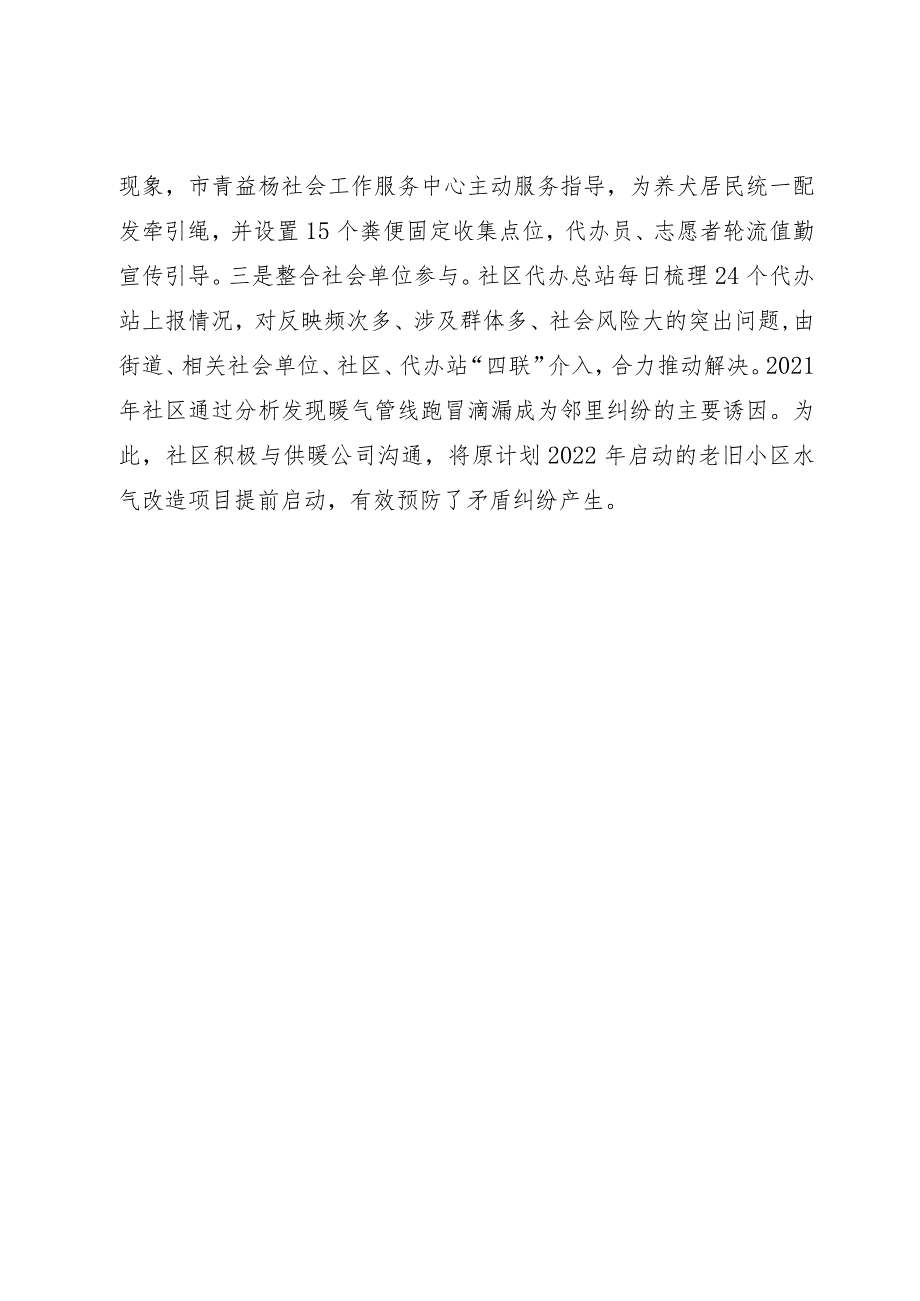 现象，市青益杨社会工作服务中心主动服务指导，为养犬居民统一配发牵引绳，并设置15个粪便固定收集点位，代办员、志愿者轮流值勤宣传引导。三是整合社会单位参与。社区代办总站每日梳理24个代办站上报情况，对反映频次多、涉及群体多、社会风险大的突出问题，由街道、相关社会单位、社区、代办站“四联”介入，合力推动解决。2021年社区通过分析发现暖气管线跑冒滴漏成为邻里纠纷的主要诱因。为此，社区积极与供暖公司沟通，将原计划2022年启动的老旧小区水气改造项目提前启动，有效预防了矛盾纠纷产生。